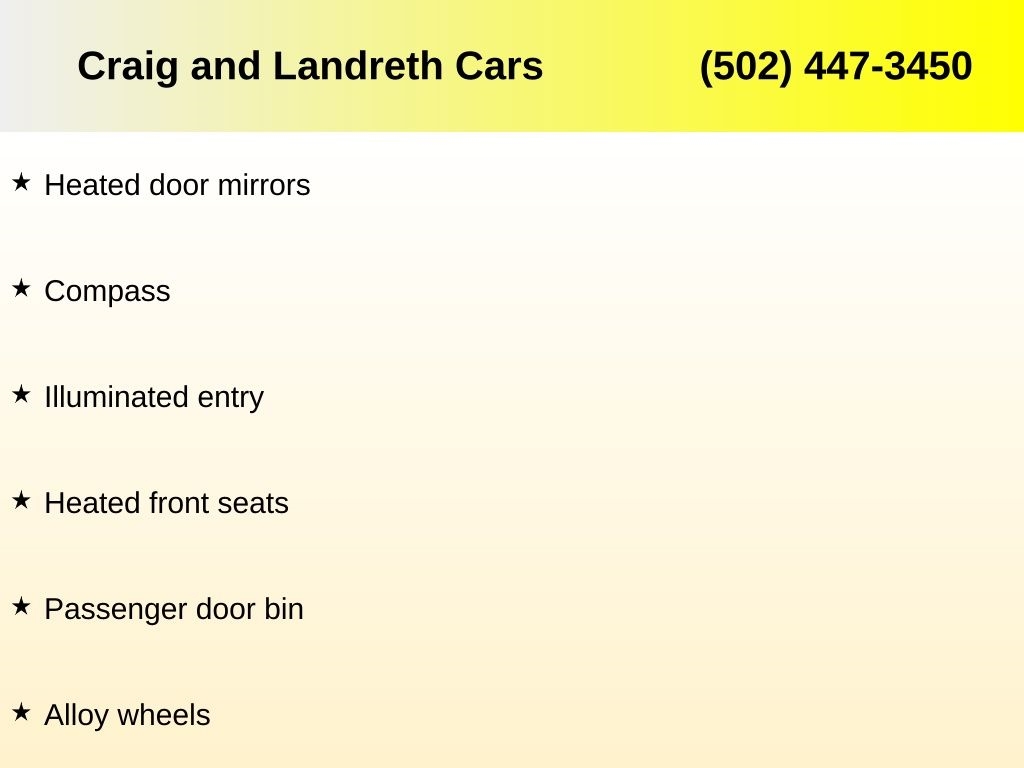 Craig and Landreth Cars (502) 447-3450

★ Heated door mirrors

★ Compass

★ Illuminated entry

★ Heated front seats

★ Passenger door bin

★ Alloy wheels